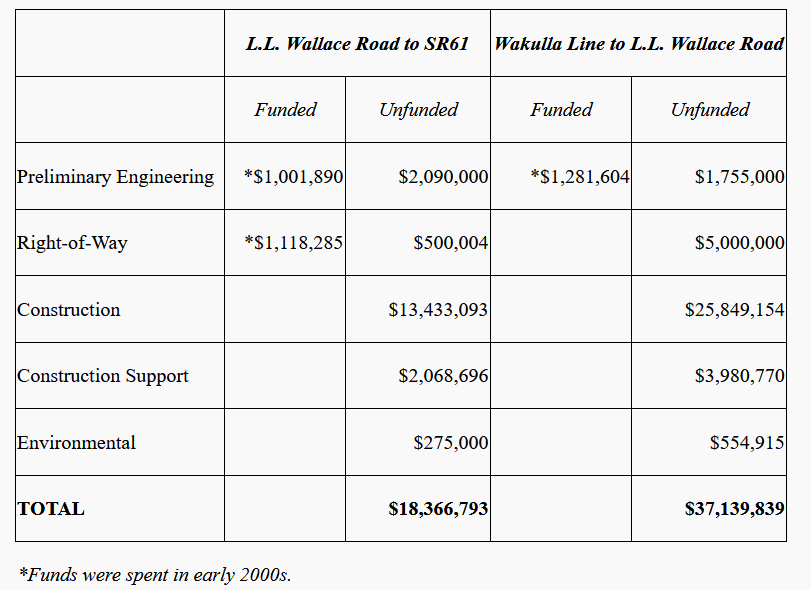 |  | L.L. Wallace Road to SR61 |  | Wakulla Line to L.L. Wallace Road |  |
|---|---|---|---|---|
|  | Funded | Unfunded | Funded | Unfunded |
| Preliminary Engineering | *$1,001,890 | $2,090,000 | *$1,281,604 | $1,755,000 |
| Right-of-Way | *$1,118,285 | $500,004 |  | $5,000,000 |
| Construction |  | $13,433,093 |  | $25,849,154 |
| Construction Support |  | $2,068,696 |  | $3,980,770 |
| Environmental |  | $275,000 |  | $554,915 |
| TOTAL |  | $18,366,793 |  | $37,139,839 |

*Funds were spent in early 2000s.